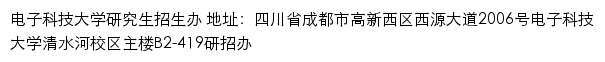 电子科技大学研究生招生办 地址：四川省成都市高新西区西源大道2006号电子科技大学清水河校区主楼B2-419研招办